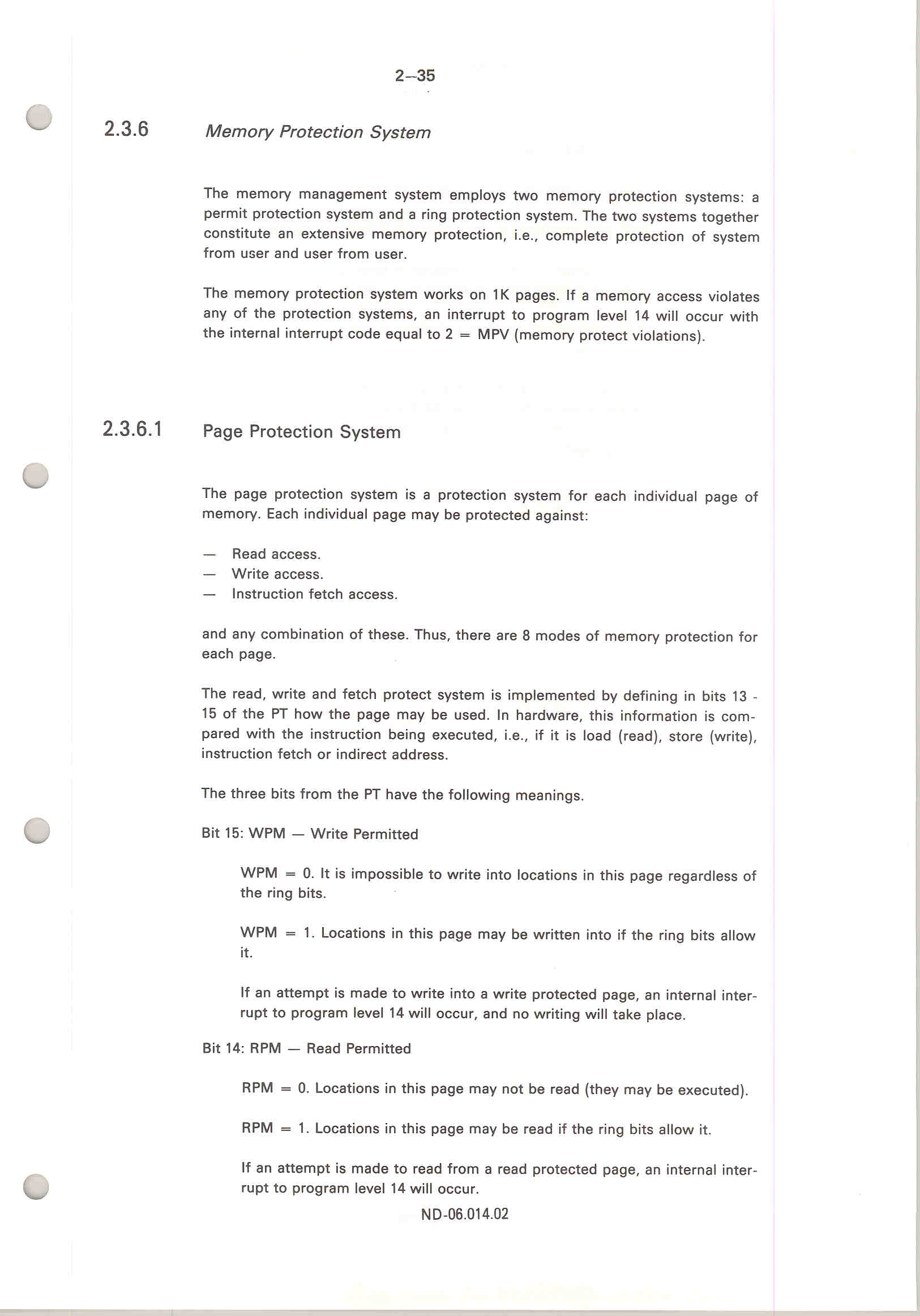 2–35

2.3.6 Memory Protection System

The memory management system employs two memory protection systems: a permit protection system and a ring protection system. The two systems together constitute an extensive memory protection, i.e., complete protection of system from user and user from user.

The memory protection system works on 1K pages. If a memory access violates any of the protection systems, an interrupt to program level 14 will occur with the internal interrupt code equal to 2 = MPV (memory protect violations).

2.3.6.1 Page Protection System

The page protection system is a protection system for each individual page of memory. Each individual page may be protected against:

— Read access.
— Write access.
— Instruction fetch access.

and any combination of these. Thus, there are 8 modes of memory protection for each page.

The read, write and fetch protect system is implemented by defining in bits 13 - 15 of the PT how the page may be used. In hardware, this information is compared with the instruction being executed, i.e., if it is load (read), store (write), instruction fetch or indirect address.

The three bits from the PT have the following meanings.

Bit 15: WPM — Write Permitted

WPM = 0. It is impossible to write into locations in this page regardless of the ring bits.

WPM = 1. Locations in this page may be written into if the ring bits allow it.

If an attempt is made to write into a write protected page, an internal interrupt to program level 14 will occur, and no writing will take place.

Bit 14: RPM — Read Permitted

RPM = 0. Locations in this page may not be read (they may be executed).

RPM = 1. Locations in this page may be read if the ring bits allow it.

If an attempt is made to read from a read protected page, an internal interrupt to program level 14 will occur.

ND-06.014.02